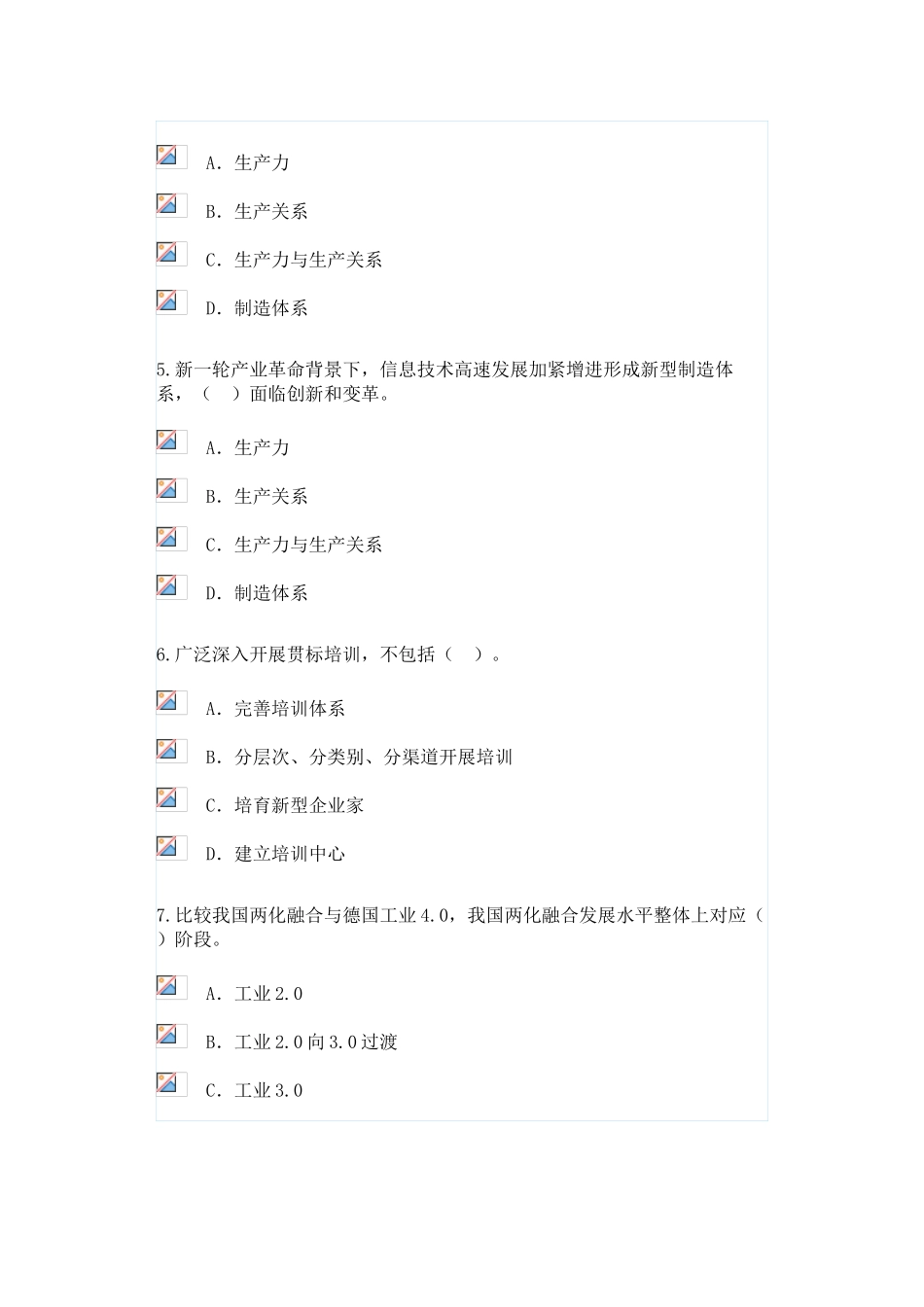 A. 生产力

B. 生产关系

C. 生产力与生产关系

D. 制造体系

5.新一轮产业革命背景下，信息技术高速发展加紧增进形成新型制造体系，（ ）面临创新和变革。

A. 生产力

B. 生产关系

C. 生产力与生产关系

D. 制造体系

6.广泛深入开展贯标培训，不包括（ ）。

A. 完善培训体系

B. 分层次、分类别、分渠道开展培训

C. 培育新型企业家

D. 建立培训中心

7.比较我国两化融合与德国工业4.0，我国两化融合发展水平整体上对应（ ）阶段。

A. 工业2.0

B. 工业2.0向3.0过渡

C. 工业3.0